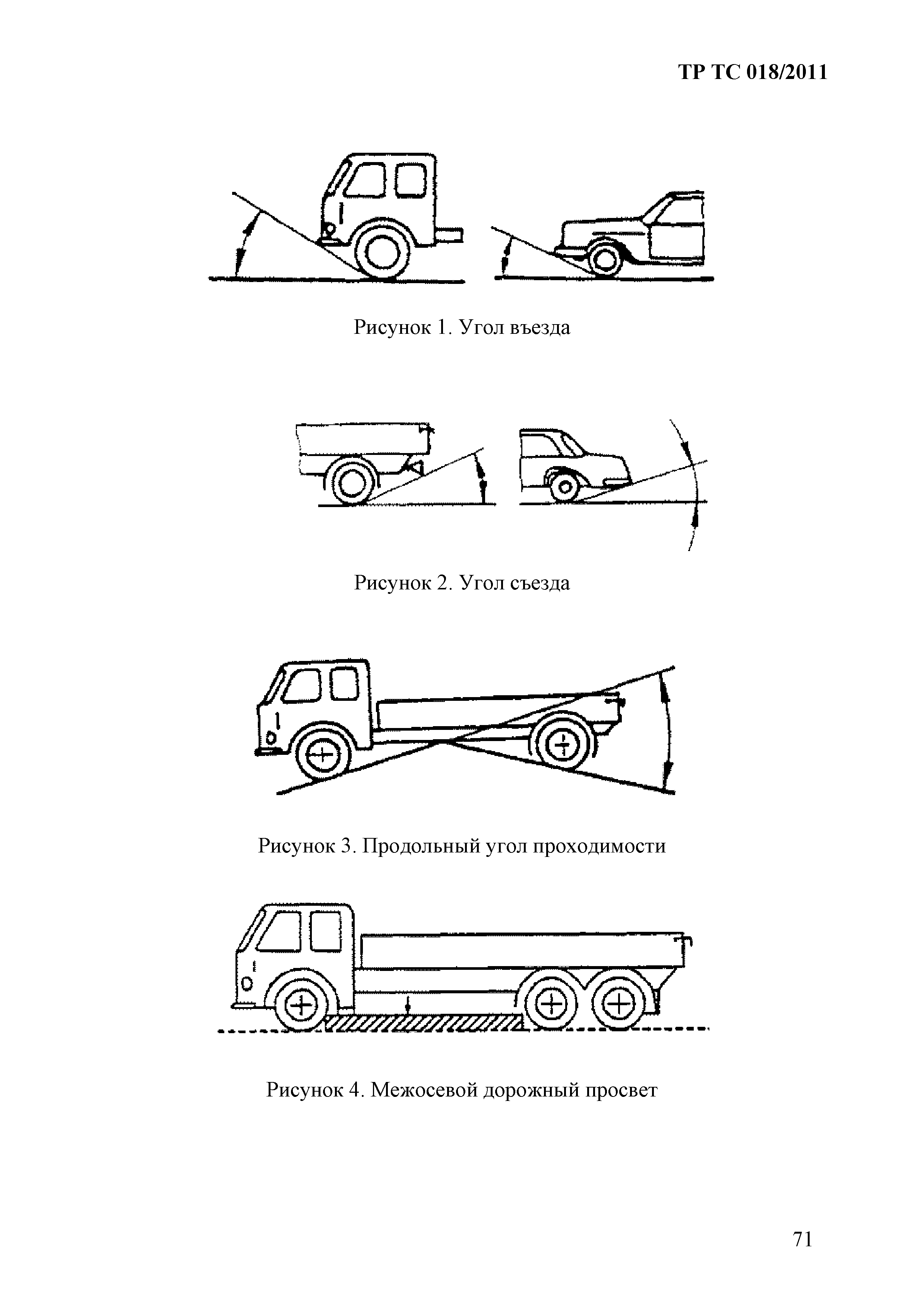 ТР ТС 018/2011

Рисунок 1. Угол въезда

Рисунок 2. Угол съезда

Рисунок 3. Продольный угол проходимости

Рисунок 4. Межосевой дорожный просвет

71